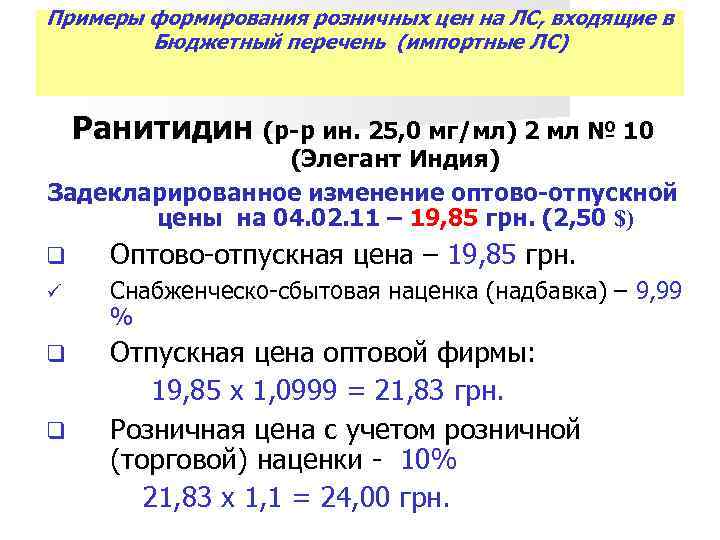 Примеры формирования розничных цен на ЛС, входящие в Бюджетный перечень (импортные ЛС)

Ранитидин (р-р ин. 25,0 мг/мл) 2 мл № 10 (Элегант Индия)

Задекларированное изменение оптово-отпускной цены на 04.02.11 – 19,85 грн. (2,50 $)

❑ Оптово-отпускная цена – 19,85 грн.

✓ Снабженческо-сбытовая наценка (надбавка) – 9,99 %

❑ Отпускная цена оптовой фирмы:

19,85 х 1,0999 = 21,83 грн.

❑ Розничная цена с учетом розничной (торговой) наценки - 10%

21,83 х 1,1 = 24,00 грн.